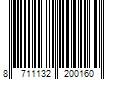 8 711132 200160